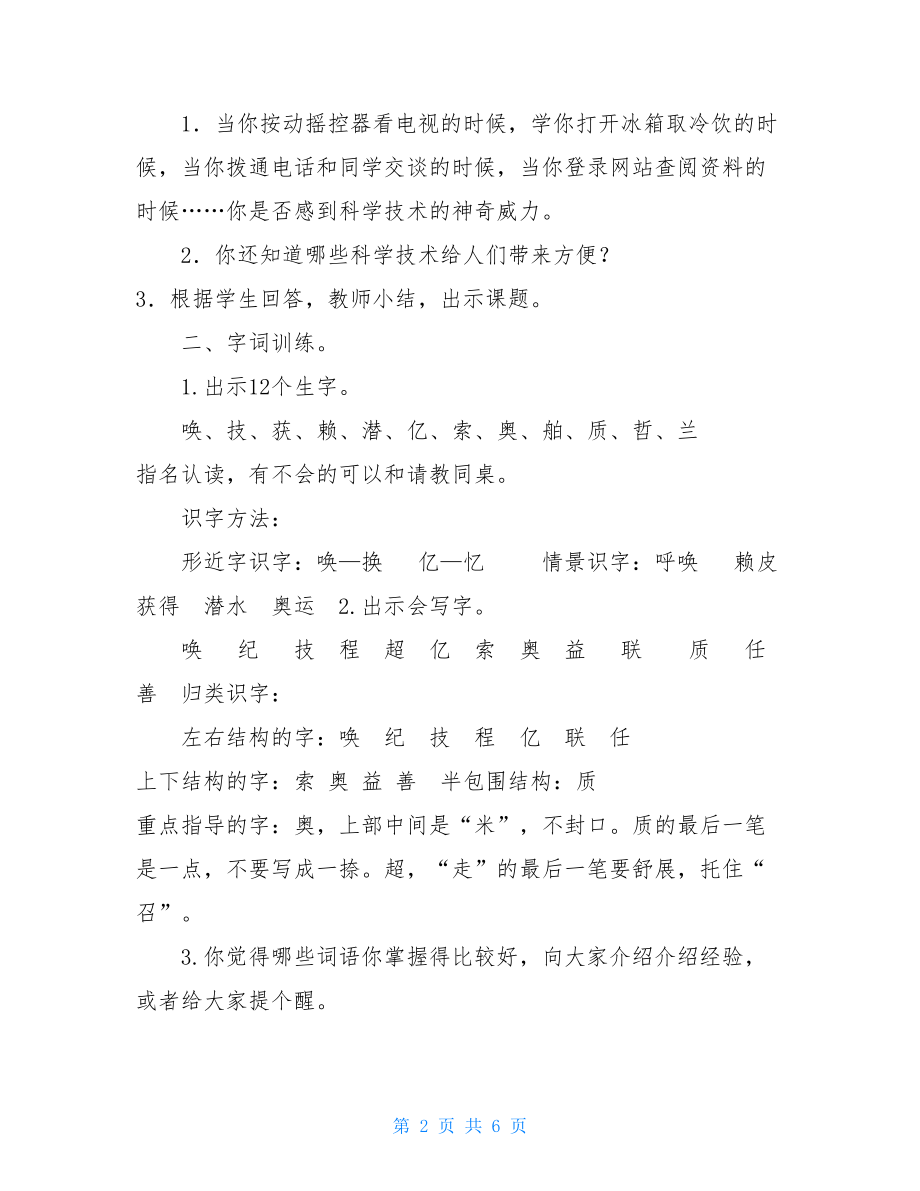 1．当你按动摇控器看电视的时候，学你打开冰箱取冷饮的时候，当你拨通电话和同学交谈的时候，当你登录网站查阅资料的时候……你是否感到科学技术的神奇威力。

2．你还知道哪些科学技术给人们带来方便？

3．根据学生回答，教师小结，出示课题。

二、字词训练。

1.出示12个生字。

唤、技、获、赖、潜、亿、索、奥、舶、质、哲、兰

指名认读，有不会的可以和请教同桌。

识字方法：

形近字识字：唤—换　亿—忆　　情景识字：呼唤　赖皮　获得　潜水　奥运　2.出示会写字。

唤　纪　技　程　超　亿　索　奥　益　联　质　任　善　归类识字：

左右结构的字：唤　纪　技　程　亿　联　任

上下结构的字：索 奥 益 善　半包围结构：质

重点指导的字：奥，上部中间是“米”，不封口。质的最后一笔是一点，不要写成一捺。超，“走”的最后一笔要舒展，托住“召”。

3.你觉得哪些词语你掌握得比较好，向大家介绍介绍经验，或者给大家提个醒。

第 2 页 共 6 页